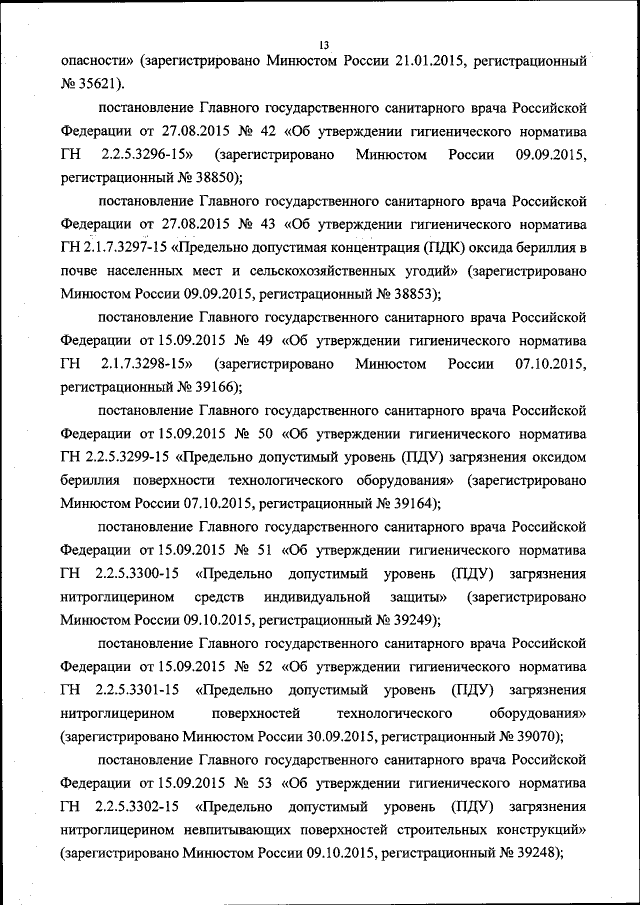 13

опасности» (зарегистрировано Минюстом России 21.01.2015, регистрационный № 35621).

постановление Главного государственного санитарного врача Российской Федерации от 27.08.2015 № 42 «Об утверждении гигиенического норматива ГН 2.2.5.3296-15» (зарегистрировано Минюстом России 09.09.2015, регистрационный № 38850);

постановление Главного государственного санитарного врача Российской Федерации от 27.08.2015 № 43 «Об утверждении гигиенического норматива ГН 2.1.7.3297-15 «Предельно допустимая концентрация (ПДК) оксида бериллия в почве населенных мест и сельскохозяйственных угодий» (зарегистрировано Минюстом России 09.09.2015, регистрационный № 38853);

постановление Главного государственного санитарного врача Российской Федерации от 15.09.2015 № 49 «Об утверждении гигиенического норматива ГН 2.1.7.3298-15» (зарегистрировано Минюстом России 07.10.2015, регистрационный № 39166);

постановление Главного государственного санитарного врача Российской Федерации от 15.09.2015 № 50 «Об утверждении гигиенического норматива ГН 2.2.5.3299-15 «Предельно допустимый уровень (ПДУ) загрязнения оксидом бериллия поверхности технологического оборудования» (зарегистрировано Минюстом России 07.10.2015, регистрационный № 39164);

постановление Главного государственного санитарного врача Российской Федерации от 15.09.2015 № 51 «Об утверждении гигиенического норматива ГН 2.2.5.3300-15 «Предельно допустимый уровень (ПДУ) загрязнения нитроглицерином средств индивидуальной защиты» (зарегистрировано Минюстом России 09.10.2015, регистрационный № 39249);

постановление Главного государственного санитарного врача Российской Федерации от 15.09.2015 № 52 «Об утверждении гигиенического норматива ГН 2.2.5.3301-15 «Предельно допустимый уровень (ПДУ) загрязнения нитроглицерином поверхностей технологического оборудования» (зарегистрировано Минюстом России 30.09.2015, регистрационный № 39070);

постановление Главного государственного санитарного врача Российской Федерации от 15.09.2015 № 53 «Об утверждении гигиенического норматива ГН 2.2.5.3302-15 «Предельно допустимый уровень (ПДУ) загрязнения нитроглицерином невпитывающих поверхностей строительных конструкций» (зарегистрировано Минюстом России 09.10.2015, регистрационный № 39248);